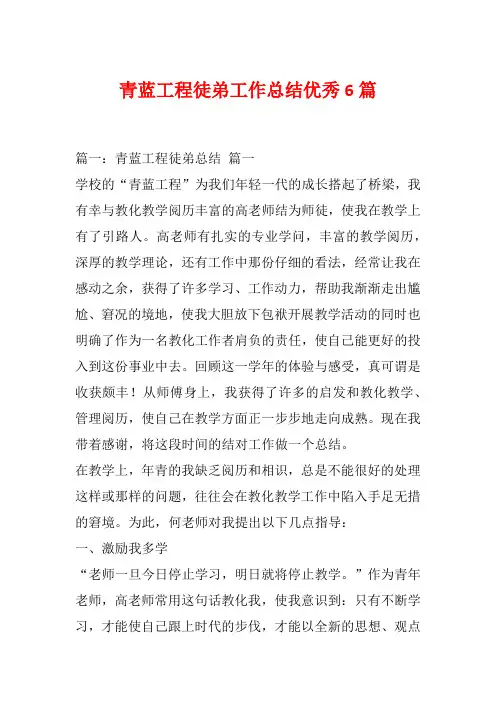 青蓝工程徒弟工作总结优秀6篇

篇一：青蓝工程徒弟总结 篇一

学校的“青蓝工程”为我们年轻一代的成长搭起了桥梁，我有幸与教化教学阅历丰富的高老师结为师徒，使我在教学上有了引路人。高老师有扎实的专业学问，丰富的教学阅历，深厚的教学理论，还有工作中那份仔细的看法，经常让我在感动之余，获得了许多学习、工作动力，帮助我渐渐走出尴尬、窘况的境地，使我大胆放下包袱开展教学活动的同时也明确了作为一名教化工作者肩负的责任，使自己能更好的投入到这份事业中去。回顾这一学年的体验与感受，真可谓是收获颇丰！从师傅身上，我获得了许多的启发和教化教学、管理阅历，使自己在教学方面正一步步地走向成熟。现在我带着感谢，将这段时间的结对工作做一个总结。

在教学上，年青的我缺乏阅历和相识，总是不能很好的处理这样或那样的问题，往往会在教化教学工作中陷入手足无措的窘境。为此，何老师对我提出以下几点指导：

一、激励我多学

“老师一旦今日停止学习，明日就将停止教学。”作为青年老师，高老师常用这句话教化我，使我意识到：只有不断学习，才能使自己跟上时代的步伐，才能以全新的思想、观点